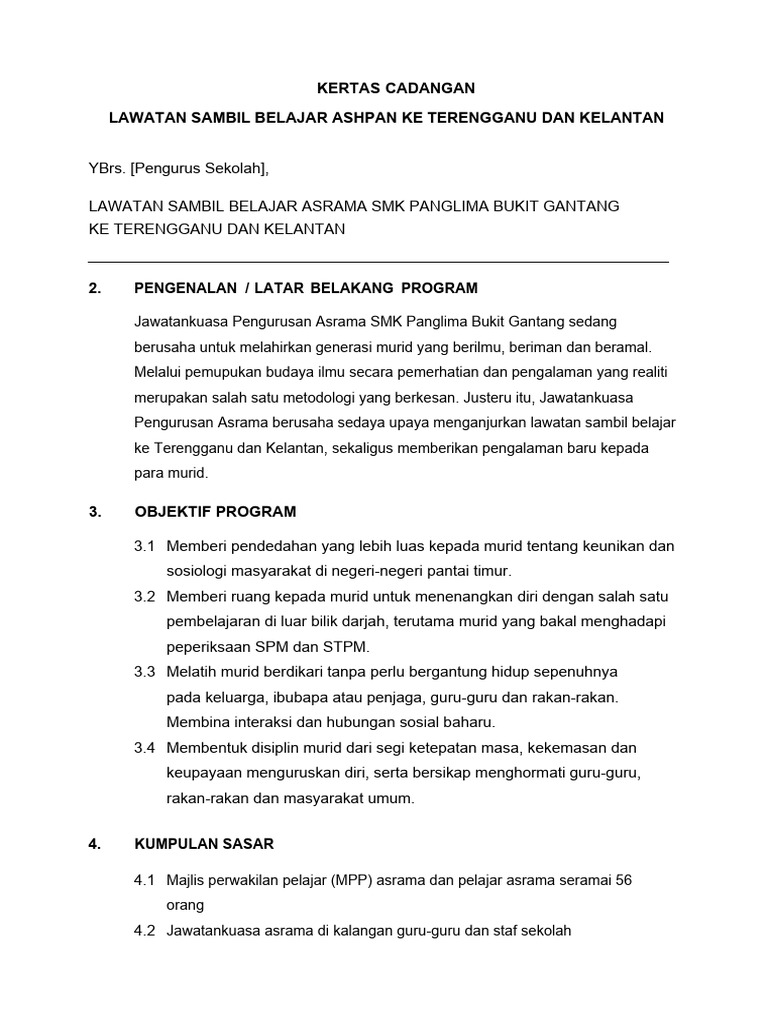 KERTAS CADANGAN

LAWATAN SAMBIL BELAJAR ASHPAN KE TERENGGANU DAN KELANTAN

YBrs. [Pengurus Sekolah],

LAWATAN SAMBIL BELAJAR ASRAMA SMK PANGLIMA BUKIT GANTANG KE TERENGGANU DAN KELANTAN

2. PENGENALAN / LATAR BELAKANG PROGRAM

Jawatankuasa Pengurusan Asrama SMK Panglima Bukit Gantang sedang berusaha untuk melahirkan generasi murid yang berilmu, beriman dan beramal. Melalui pemupukan budaya ilmu secara pemerhatian dan pengalaman yang realiti merupakan salah satu metodologi yang berkesan. Justeru itu, Jawatankuasa Pengurusan Asrama berusaha sedaya upaya menganjurkan lawatan sambil belajar ke Terengganu dan Kelantan, sekaligus memberikan pengalaman baru kepada para murid.

3. OBJEKTIF PROGRAM

3.1 Memberi pendedahan yang lebih luas kepada murid tentang keunikan dan sosiologi masyarakat di negeri-negeri pantai timur.

3.2 Memberi ruang kepada murid untuk menenangkan diri dengan salah satu pembelajaran di luar bilik darjah, terutama murid yang bakal menghadapi peperiksaan SPM dan STPM.

3.3 Melatih murid berdikari tanpa perlu bergantung hidup sepenuhnya pada keluarga, ibubapa atau penjaga, guru-guru dan rakan-rakan. Membina interaksi dan hubungan sosial baharu.

3.4 Membentuk disiplin murid dari segi ketepatan masa, kekemasan dan keupayaan menguruskan diri, serta bersikap menghormati guru-guru, rakan-rakan dan masyarakat umum.

4. KUMPULAN SASAR

4.1 Majlis perwakilan pelajar (MPP) asrama dan pelajar asrama seramai 56 orang

4.2 Jawatankuasa asrama di kalangan guru-guru dan staf sekolah